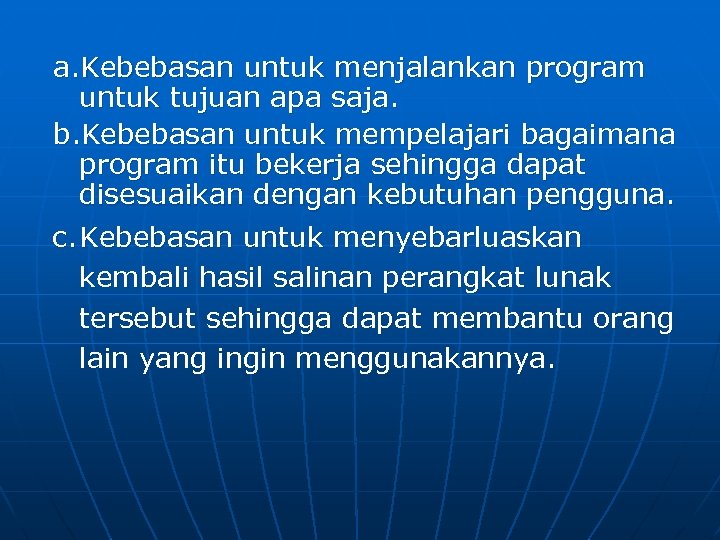 a.Kebebasan untuk menjalankan program untuk tujuan apa saja.

b.Kebebasan untuk mempelajari bagaimana program itu bekerja sehingga dapat disesuaikan dengan kebutuhan pengguna.

c.Kebebasan untuk menyebarluaskan kembali hasil salinan perangkat lunak tersebut sehingga dapat membantu orang lain yang ingin menggunakannya.